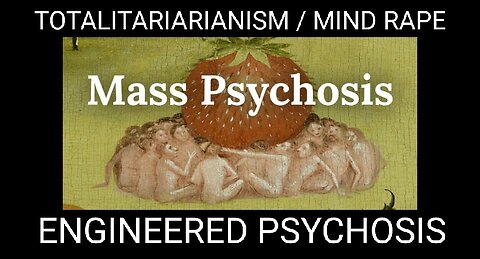 TOTALITARIARIANISM / MIND RAPE

Mass Psychosis

ENGINEERED PSYCHOSIS